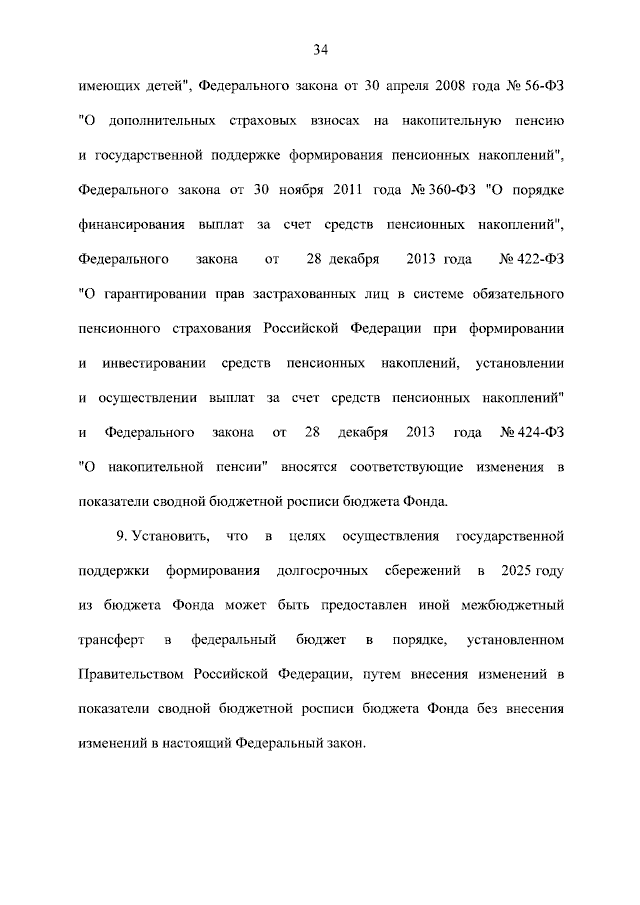 34

имеющих детей", Федерального закона от 30 апреля 2008 года № 56-ФЗ "О дополнительных страховых взносах на накопительную пенсию и государственной поддержке формирования пенсионных накоплений", Федерального закона от 30 ноября 2011 года № 360-ФЗ "О порядке финансирования выплат за счет средств пенсионных накоплений", Федерального закона от 28 декабря 2013 года № 422-ФЗ "О гарантировании прав застрахованных лиц в системе обязательного пенсионного страхования Российской Федерации при формировании и инвестировании средств пенсионных накоплений, установлении и осуществлении выплат за счет средств пенсионных накоплений" и Федерального закона от 28 декабря 2013 года № 424-ФЗ "О накопительной пенсии" вносятся соответствующие изменения в показатели сводной бюджетной росписи бюджета Фонда.

9. Установить, что в целях осуществления государственной поддержки формирования долгосрочных сбережений в 2025 году из бюджета Фонда может быть предоставлен иной межбюджетный трансферт в федеральный бюджет в порядке, установленном Правительством Российской Федерации, путем внесения изменений в показатели сводной бюджетной росписи бюджета Фонда без внесения изменений в настоящий Федеральный закон.